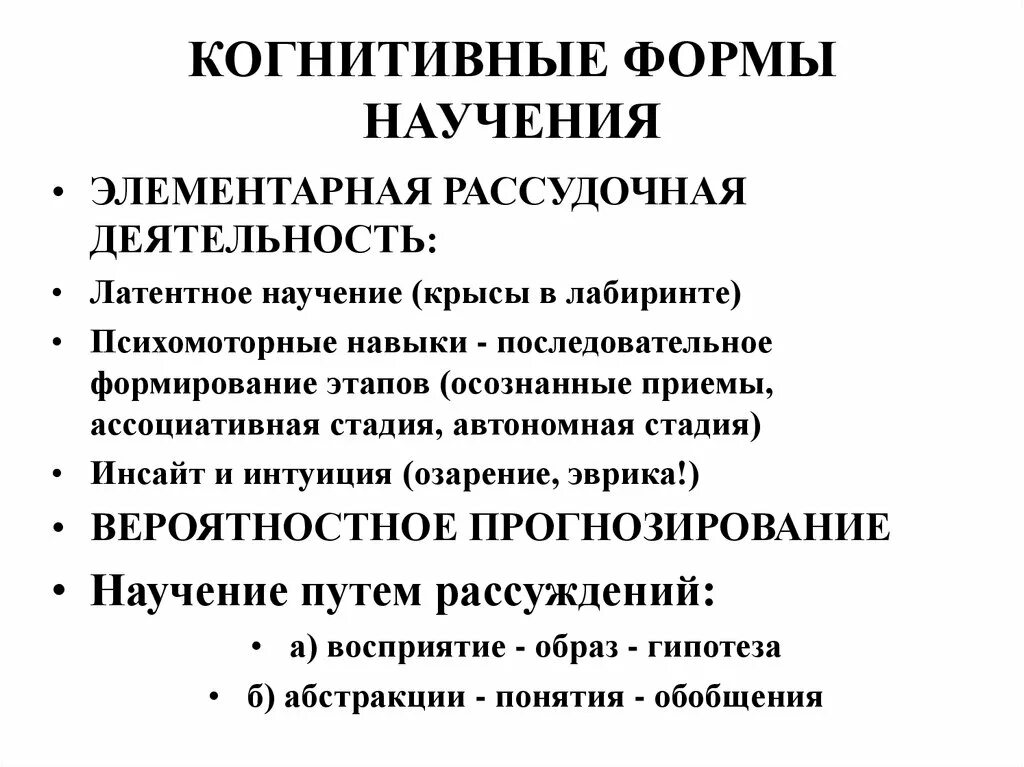 КОГНИТИВНЫЕ ФОРМЫ НАУЧЕНИЯ

• ЭЛЕМЕНТАРНАЯ РАССУДОЧНАЯ ДЕЯТЕЛЬНОСТЬ:
• Латентное научение (крысы в лабиринте)
• Психомоторные навыки - последовательное формирование этапов (осознанные приемы, ассоциативная стадия, автономная стадия)
• Инсайт и интуиция (озарение, эврика!)
• ВЕРОЯТНОСТНОЕ ПРОГНОЗИРОВАНИЕ
• Научение путем рассуждений:
• а) восприятие - образ - гипотеза
• б) абстракции - понятия - обобщения